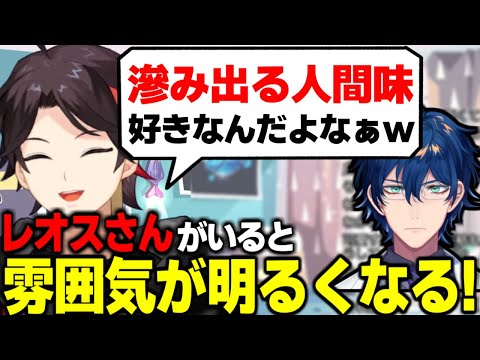 滲み出る人間味
好きなんだよなぁw

レオスさんがいると
雰囲気が明るくなる!